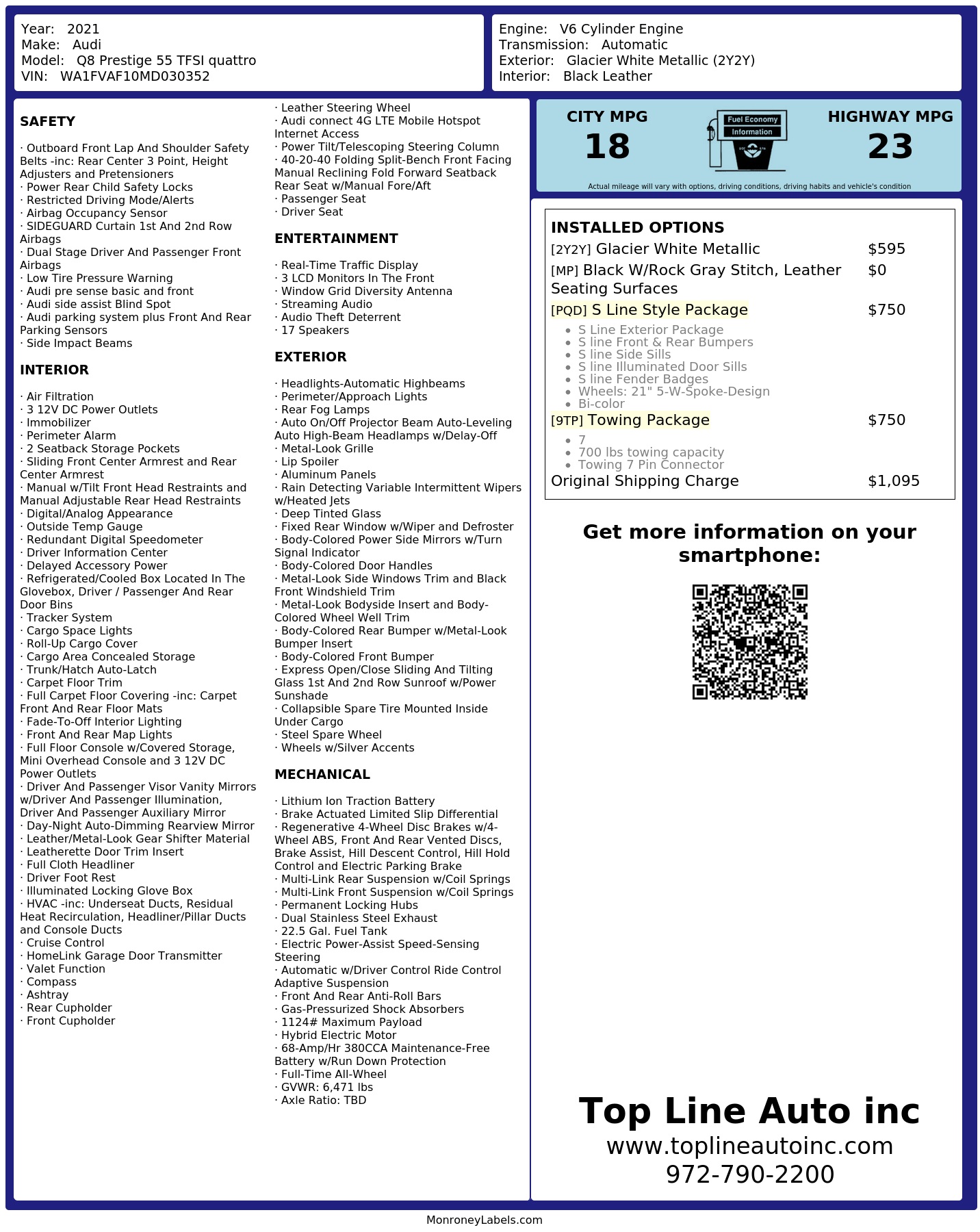 Year: 2021
Make: Audi
Model: Q8 Prestige 55 TFSI quattro
VIN: WA1FVAF10MD030352

Engine: V6 Cylinder Engine
Transmission: Automatic
Exterior: Glacier White Metallic (2Y2Y)
Interior: Black Leather

SAFETY

· Outboard Front Lap And Shoulder Safety Belts -inc: Rear Center 3 Point, Height Adjusters and Pretensioners
· Power Rear Child Safety Locks
· Restricted Driving Mode/Alerts
· Airbag Occupancy Sensor
· SIDEGUARD Curtain 1st And 2nd Row Airbags
· Dual Stage Driver And Passenger Front Airbags
· Low Tire Pressure Warning
· Audi pre sense basic and front
· Audi side assist Blind Spot
· Audi parking system plus Front And Rear Parking Sensors
· Side Impact Beams

INTERIOR

· Air Filtration
· 3 12V DC Power Outlets
· Immobilizer
· Perimeter Alarm
· 2 Seatback Storage Pockets
· Sliding Front Center Armrest and Rear Center Armrest
· Manual w/Tilt Front Head Restraints and Manual Adjustable Rear Head Restraints
· Digital/Analog Appearance
· Outside Temp Gauge
· Redundant Digital Speedometer
· Driver Information Center
· Delayed Accessory Power
· Refrigerated/Cooled Box Located In The Glovebox, Driver / Passenger And Rear Door Bins
· Tracker System
· Cargo Space Lights
· Roll-Up Cargo Cover
· Cargo Area Concealed Storage
· Trunk/Hatch Auto-Latch
· Carpet Floor Trim
· Full Carpet Floor Covering -inc: Carpet Front And Rear Floor Mats
· Fade-To-Off Interior Lighting
· Front And Rear Map Lights
· Full Floor Console w/Covered Storage, Mini Overhead Console and 3 12V DC Power Outlets
· Driver And Passenger Visor Vanity Mirrors w/Driver And Passenger Illumination, Driver And Passenger Auxiliary Mirror
· Day-Night Auto-Dimming Rearview Mirror
· Leather/Metal-Look Gear Shifter Material
· Leatherette Door Trim Insert
· Full Cloth Headliner
· Driver Foot Rest
· Illuminated Locking Glove Box
· HVAC -inc: Underseat Ducts, Residual Heat Recirculation, Headliner/Pillar Ducts and Console Ducts
· Cruise Control
· HomeLink Garage Door Transmitter
· Valet Function
· Compass
· Ashtray
· Rear Cupholder
· Front Cupholder

· Leather Steering Wheel
· Audi connect 4G LTE Mobile Hotspot Internet Access
· Power Tilt/Telescoping Steering Column
· 40-20-40 Folding Split-Bench Front Facing Manual Reclining Fold Forward Seatback Rear Seat w/Manual Fore/Aft
· Passenger Seat
· Driver Seat

ENTERTAINMENT

· Real-Time Traffic Display
· 3 LCD Monitors In The Front
· Window Grid Diversity Antenna
· Streaming Audio
· Audio Theft Deterrent
· 17 Speakers

EXTERIOR

· Headlights-Automatic Highbeams
· Perimeter/Approach Lights
· Rear Fog Lamps
· Auto On/Off Projector Beam Auto-Leveling Auto High-Beam Headlamps w/Delay-Off
· Metal-Look Grille
· Lip Spoiler
· Aluminum Panels
· Rain Detecting Variable Intermittent Wipers w/Heated Jets
· Deep Tinted Glass
· Fixed Rear Window w/Wiper and Defroster
· Body-Colored Power Side Mirrors w/Turn Signal Indicator
· Body-Colored Door Handles
· Metal-Look Side Windows Trim and Black Front Windshield Trim
· Metal-Look Bodyside Insert and Body-Colored Wheel Well Trim
· Body-Colored Rear Bumper w/Metal-Look Bumper Insert
· Body-Colored Front Bumper
· Express Open/Close Sliding And Tilting Glass 1st And 2nd Row Sunroof w/Power Sunshade
· Collapsible Spare Tire Mounted Inside Under Cargo
· Steel Spare Wheel
· Wheels w/Silver Accents

MECHANICAL

· Lithium Ion Traction Battery
· Brake Actuated Limited Slip Differential
· Regenerative 4-Wheel Disc Brakes w/4-Wheel ABS, Front And Rear Vented Discs, Brake Assist, Hill Descent Control, Hill Hold Control and Electric Parking Brake
· Multi-Link Rear Suspension w/Coil Springs
· Multi-Link Front Suspension w/Coil Springs
· Permanent Locking Hubs
· Dual Stainless Steel Exhaust
· 22.5 Gal. Fuel Tank
· Electric Power-Assist Speed-Sensing Steering
· Automatic w/Driver Control Ride Control Adaptive Suspension
· Front And Rear Anti-Roll Bars
· Gas-Pressurized Shock Absorbers
· 1124# Maximum Payload
· Hybrid Electric Motor
· 68-Amp/Hr 380CCA Maintenance-Free Battery w/Run Down Protection
· Full-Time All-Wheel
· GVWR: 6,471 lbs
· Axle Ratio: TBD

CITY MPG
18

Fuel Economy
Information

HIGHWAY MPG
23

Actual mileage will vary with options, driving conditions, driving habits and vehicle's condition

INSTALLED OPTIONS
[2Y2Y] Glacier White Metallic $595
[MP] Black W/Rock Gray Stitch, Leather Seating Surfaces $0
[PQD] S Line Style Package $750
• S Line Exterior Package
• S line Front & Rear Bumpers
• S line Side Sills
• S line Illuminated Door Sills
• S line Fender Badges
• Wheels: 21" 5-W-Spoke-Design
• Bi-color
[9TP] Towing Package $750
• 7
• 700 lbs towing capacity
• Towing 7 Pin Connector
Original Shipping Charge $1,095

Get more information on your smartphone:

Top Line Auto inc
www.toplineautoinc.com
972-790-2200

MonroneyLabels.com